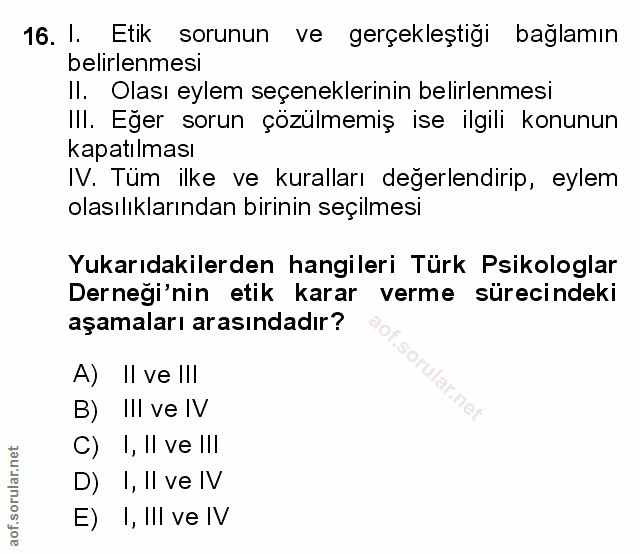 16. I. Etik sorunun ve gerçekleştiği bağlamın belirlenmesi
II. Olası eylem seçeneklerinin belirlenmesi
III. Eğer sorun çözülmemiş ise ilgili konunun kapatılması
IV. Tüm ilke ve kuralları değerlendirip, eylem olasılıklarından birinin seçilmesi

Yukarıdakilerden hangileri Türk Psikologlar Derneği'nin etik karar verme sürecindeki aşamaları arasındadır?

aof.sorular.net

A) II ve III
B) III ve IV
C) I, II ve III
D) I, II ve IV
E) I, III ve IV

aof.sorular.net